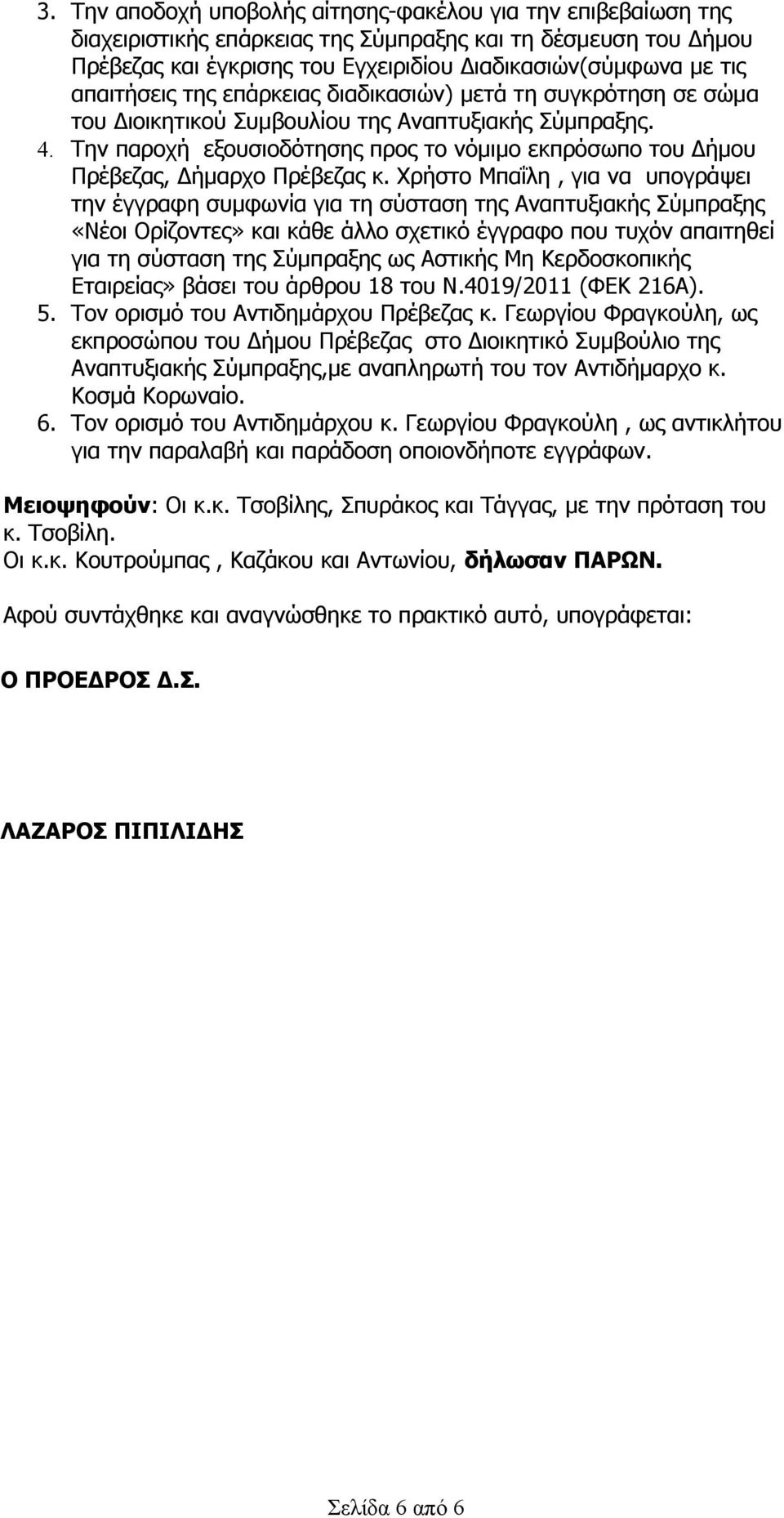 3. Την αποδοχή υποβολής αίτησης-φακέλου για την επιβεβαίωση της διαχειριστικής επάρκειας της Σύμπραξης και τη δέσμευση του Δήμου Πρέβεζας και έγκρισης του Εγχειριδίου Διαδικασιών(σύμφωνα με τις απαιτήσεις της επάρκειας διαδικασιών) μετά τη συγκρότηση σε σώμα του Διοικητικού Συμβουλίου της Αναπτυξιακής Σύμπραξης.
4. Την παροχή εξουσιοδότησης προς το νόμιμο εκπρόσωπο του Δήμου Πρέβεζας, Δήμαρχο Πρέβεζας κ. Χρήστο Μπαΐλη , για να υπογράψει την έγγραφη συμφωνία για τη σύσταση της Αναπτυξιακής Σύμπραξης «Νέοι Ορίζοντες» και κάθε άλλο σχετικό έγγραφο που τυχόν απαιτηθεί για τη σύσταση της Σύμπραξης ως Αστικής Μη Κερδοσκοπικής Εταιρείας» βάσει του άρθρου 18 του Ν.4019/2011 (ΦΕΚ 216Α).
5. Τον ορισμό του Αντιδημάρχου Πρέβεζας κ. Γεωργίου Φραγκούλη, ως εκπροσώπου του Δήμου Πρέβεζας στο Διοικητικό Συμβούλιο της Αναπτυξιακής Σύμπραξης,με αναπληρωτή του τον Αντιδήμαρχο κ. Κοσμά Κορωναίο.
6. Τον ορισμό του Αντιδημάρχου κ. Γεωργίου Φραγκούλη , ως αντικλήτου για την παραλαβή και παράδοση οποιονδήποτε εγγράφων.

Μειοψηφούν: Οι κ.κ. Τσοβίλης, Σπυράκος και Τάγγας, με την πρόταση του κ. Τσοβίλη.
Οι κ.κ. Κουτρούμπας , Καζάκου και Αντωνίου, δήλωσαν ΠΑΡΩΝ.

Αφού συντάχθηκε και αναγνώσθηκε το πρακτικό αυτό, υπογράφεται:

Ο ΠΡΟΕΔΡΟΣ Δ.Σ.

ΛΑΖΑΡΟΣ ΠΙΠΙΛΙΔΗΣ

Σελίδα 6 από 6